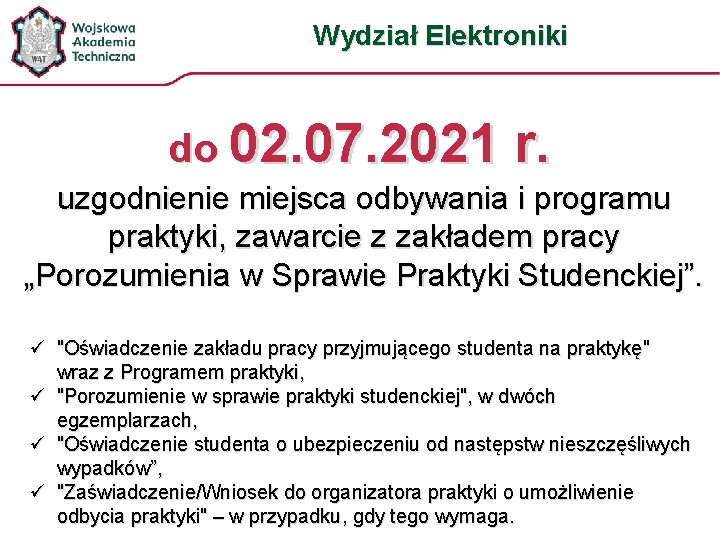 WAT

Wojskowa
Akademia
Techniczna

Wydział Elektroniki

do 02.07.2021 r.

uzgodnienie miejsca odbywania i programu praktyki, zawarcie z zakładem pracy „Porozumienia w Sprawie Praktyki Studenckiej”.

✓ "Oświadczenie zakładu pracy przyjmującego studenta na praktykę" wraz z Programem praktyki,
✓ "Porozumienie w sprawie praktyki studenckiej", w dwóch egzemplarzach,
✓ "Oświadczenie studenta o ubezpieczeniu od następstw nieszczęśliwych wypadków”,
✓ "Zaświadczenie/Wniosek do organizatora praktyki o umożliwienie odbycia praktyki" – w przypadku, gdy tego wymaga.